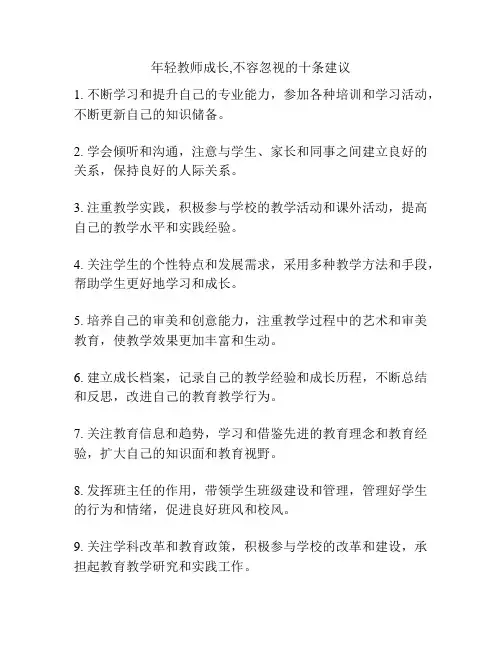 年轻教师成长,不容忽视的十条建议

1. 不断学习和提升自己的专业能力，参加各种培训和学习活动，不断更新自己的知识储备。

2. 学会倾听和沟通，注意与学生、家长和同事之间建立良好的关系，保持良好的人际关系。

3. 注重教学实践，积极参与学校的教学活动和课外活动，提高自己的教学水平和实践经验。

4. 关注学生的个性特点和发展需求，采用多种教学方法和手段，帮助学生更好地学习和成长。

5. 培养自己的审美和创意能力，注重教学过程中的艺术和审美教育，使教学效果更加丰富和生动。

6. 建立成长档案，记录自己的教学经验和成长历程，不断总结和反思，改进自己的教育教学行为。

7. 关注教育信息和趋势，学习和借鉴先进的教育理念和教育经验，扩大自己的知识面和教育视野。

8. 发挥班主任的作用，带领学生班级建设和管理，管理好学生的行为和情绪，促进良好班风和校风。

9. 关注学科改革和教育政策，积极参与学校的改革和建设，承担起教育教学研究和实践工作。